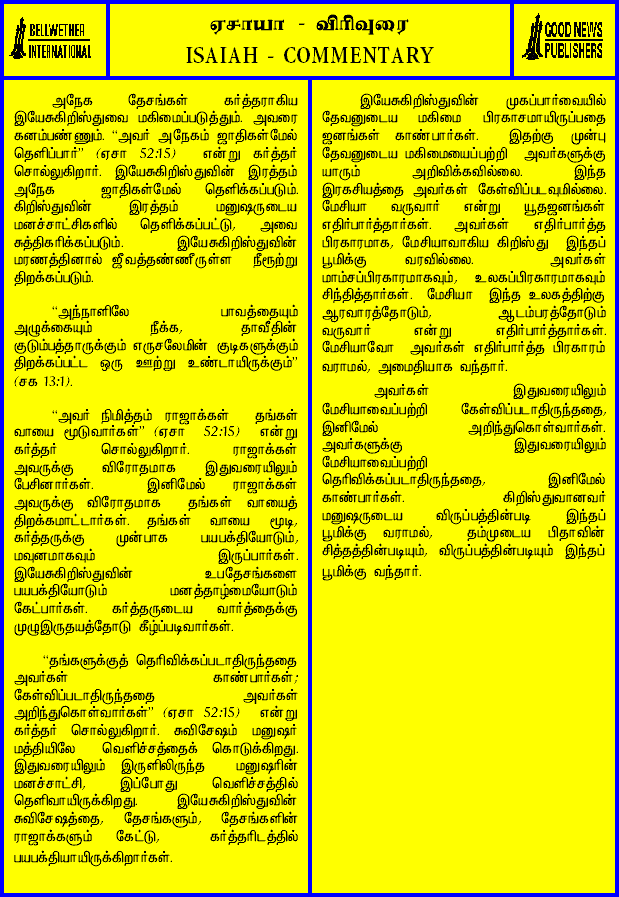 BELLWETHER INTERNATIONAL

ஏசாயா - விரிவுரை
ISAIAH - COMMENTARY

GOOD NEWS PUBLISHERS

அநேக தேசங்கள் கர்த்தராகிய இயேசுகிறிஸ்துவை மகிமைப்படுத்தும். அவரை கனம்பண்ணும். "அவர் அநேகம் ஜாதிகள்மேல் தெளிப்பார்" (ஏசா 52:15) என்று கர்த்தர் சொல்லுகிறார். இயேசுகிறிஸ்துவின் இரத்தம் அநேக ஜாதிகள்மேல் தெளிக்கப்படும். கிறிஸ்துவின் இரத்தம் மனுஷருடைய மனச்சாட்சிகளில் தெளிக்கப்பட்டு, அவை சுத்திகரிக்கப்படும். இயேசுகிறிஸ்துவின் மரணத்தினால் ஜீவத்தண்ணீருள்ள நீரூற்று திறக்கப்படும்.

"அந்நாளிலே பாவத்தையும் அழுக்கையும் நீக்க, தாவீதின் குடும்பத்தாருக்கும் எருசலேமின் குடிகளுக்கும் திறக்கப்பட்ட ஒரு ஊற்று உண்டாயிருக்கும்" (சக 13:1).

"அவர் நிமித்தம் ராஜாக்கள் தங்கள் வாயை மூடுவார்கள்" (ஏசா 52:15) என்று கர்த்தர் சொல்லுகிறார். ராஜாக்கள் அவருக்கு விரோதமாக இதுவரையிலும் பேசினார்கள். இனிமேல் ராஜாக்கள் அவருக்கு விரோதமாக தங்கள் வாயைத் திறக்கமாட்டார்கள். தங்கள் வாயை மூடி, கர்த்தருக்கு முன்பாக பயபக்தியோடும், மவுனமாகவும் இருப்பார்கள். இயேசுகிறிஸ்துவின் உபதேசங்களை பயபக்தியோடும் மனத்தாழ்மையோடும் கேட்பார்கள். கர்த்தருடைய வார்த்தைக்கு முழுஇருதயத்தோடு கீழ்ப்படிவார்கள்.

"தங்களுக்குத் தெரிவிக்கப்படாதிருந்ததை அவர்கள் காண்பார்கள்; கேள்விப்படாதிருந்ததை அவர்கள் அறிந்துகொள்வார்கள்" (ஏசா 52:15) என்று கர்த்தர் சொல்லுகிறார். சுவிசேஷம் மனுஷர் மத்தியிலே வெளிச்சத்தைக் கொடுக்கிறது. இதுவரையிலும் இருளிலிருந்த மனுஷரின் மனச்சாட்சி, இப்போது வெளிச்சத்தில் தெளிவாயிருக்கிறது. இயேசுகிறிஸ்துவின் சுவிசேஷத்தை, தேசங்களும், தேசங்களின் ராஜாக்களும் கேட்டு, கர்த்தரிடத்தில் பயபக்தியாயிருக்கிறார்கள்.

இயேசுகிறிஸ்துவின் முகப்பார்வையில் தேவனுடைய மகிமை பிரகாசமாயிருப்பதை ஜனங்கள் காண்பார்கள். இதற்கு முன்பு தேவனுடைய மகிமையைப்பற்றி அவர்களுக்கு யாரும் அறிவிக்கவில்லை. இந்த இரகசியத்தை அவர்கள் கேள்விப்படவுமில்லை. மேசியா வருவார் என்று யூதஜனங்கள் எதிர்பார்த்தார்கள். அவர்கள் எதிர்பார்த்த பிரகாரமாக, மேசியாவாகிய கிறிஸ்து இந்தப் பூமிக்கு வரவில்லை. அவர்கள் மாம்சப்பிரகாரமாகவும், உலகப்பிரகாரமாகவும் சிந்தித்தார்கள். மேசியா இந்த உலகத்திற்கு ஆரவாரத்தோடும், ஆடம்பரத்தோடும் வருவார் என்று எதிர்பார்த்தார்கள். மேசியாவோ அவர்கள் எதிர்பார்த்த பிரகாரம் வராமல், அமைதியாக வந்தார்.

அவர்கள் இதுவரையிலும் மேசியாவைப்பற்றி கேள்விப்படாதிருந்ததை, இனிமேல் அறிந்துகொள்வார்கள். அவர்களுக்கு இதுவரையிலும் மேசியாவைப்பற்றி தெரிவிக்கப்படாதிருந்ததை, இனிமேல் காண்பார்கள். கிறிஸ்துவானவர் மனுஷருடைய விருப்பத்தின்படி இந்தப் பூமிக்கு வராமல், தம்முடைய பிதாவின் சித்தத்தின்படியும், விருப்பத்தின்படியும் இந்தப் பூமிக்கு வந்தார்.